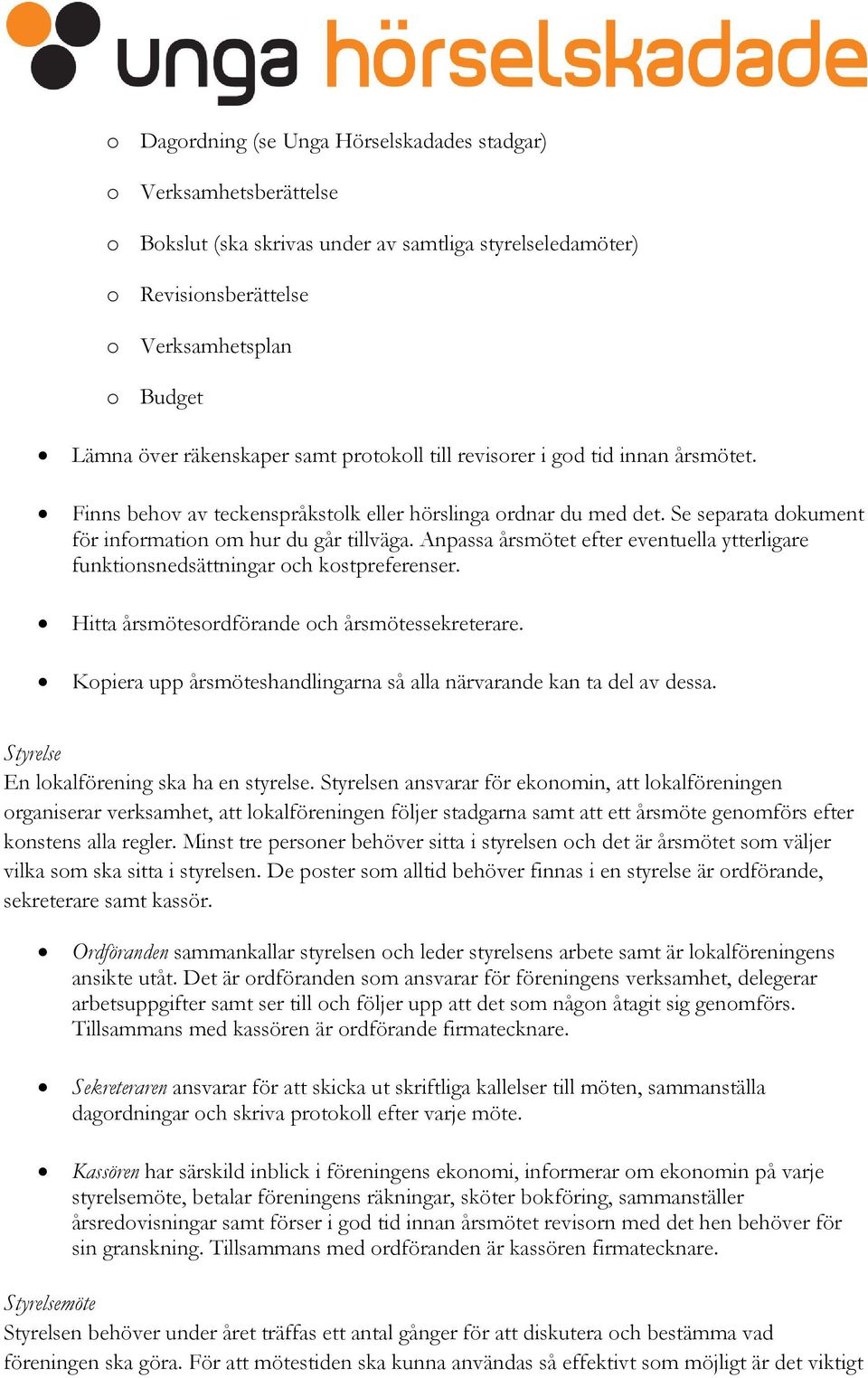 unga hörselskadade

o Dagordning (se Unga Hörselskadades stadgar)

o Verksamhetsberättelse

o Bokslut (ska skrivas under av samtliga styrelseledamöter)

o Revisionsberättelse

o Verksamhetsplan

o Budget

• Lämna över räkenskaper samt protokoll till revisorer i god tid innan årsmötet.

• Finns behov av teckenspråkstolk eller hörslinga ordnar du med det. Se separata dokument för information om hur du går tillväga. Anpassa årsmötet efter eventuella ytterligare funktionsnedsättningar och kostpreferenser.

• Hitta årsmötesordförande och årsmötessekreterare.

• Kopiera upp årsmöteshandlingarna så alla närvarande kan ta del av dessa.

Styrelse
En lokalförening ska ha en styrelse. Styrelsen ansvarar för ekonomin, att lokalföreningen organiserar verksamhet, att lokalföreningen följer stadgarna samt att ett årsmöte genomförs efter konstens alla regler. Minst tre personer behöver sitta i styrelsen och det är årsmötet som väljer vilka som ska sitta i styrelsen. De poster som alltid behöver finnas i en styrelse är ordförande, sekreterare samt kassör.

• Ordföranden sammankallar styrelsen och leder styrelsens arbete samt är lokalföreningens ansikte utåt. Det är ordföranden som ansvarar för föreningens verksamhet, delegerar arbetsuppgifter samt ser till och följer upp att det som någon åtagit sig genomförs. Tillsammans med kassören är ordförande firmatecknare.

• Sekreteraren ansvarar för att skicka ut skriftliga kallelser till möten, sammanställa dagordningar och skriva protokoll efter varje möte.

• Kassören har särskild inblick i föreningens ekonomi, informerar om ekonomin på varje styrelsemöte, betalar föreningens räkningar, sköter bokföring, sammanställer årsredovisningar samt förser i god tid innan årsmötet revisorn med det hen behöver för sin granskning. Tillsammans med ordföranden är kassören firmatecknare.

Styrelsemöte
Styrelsen behöver under året träffas ett antal gånger för att diskutera och bestämma vad föreningen ska göra. För att mötestiden ska kunna användas så effektivt som möjligt är det viktigt